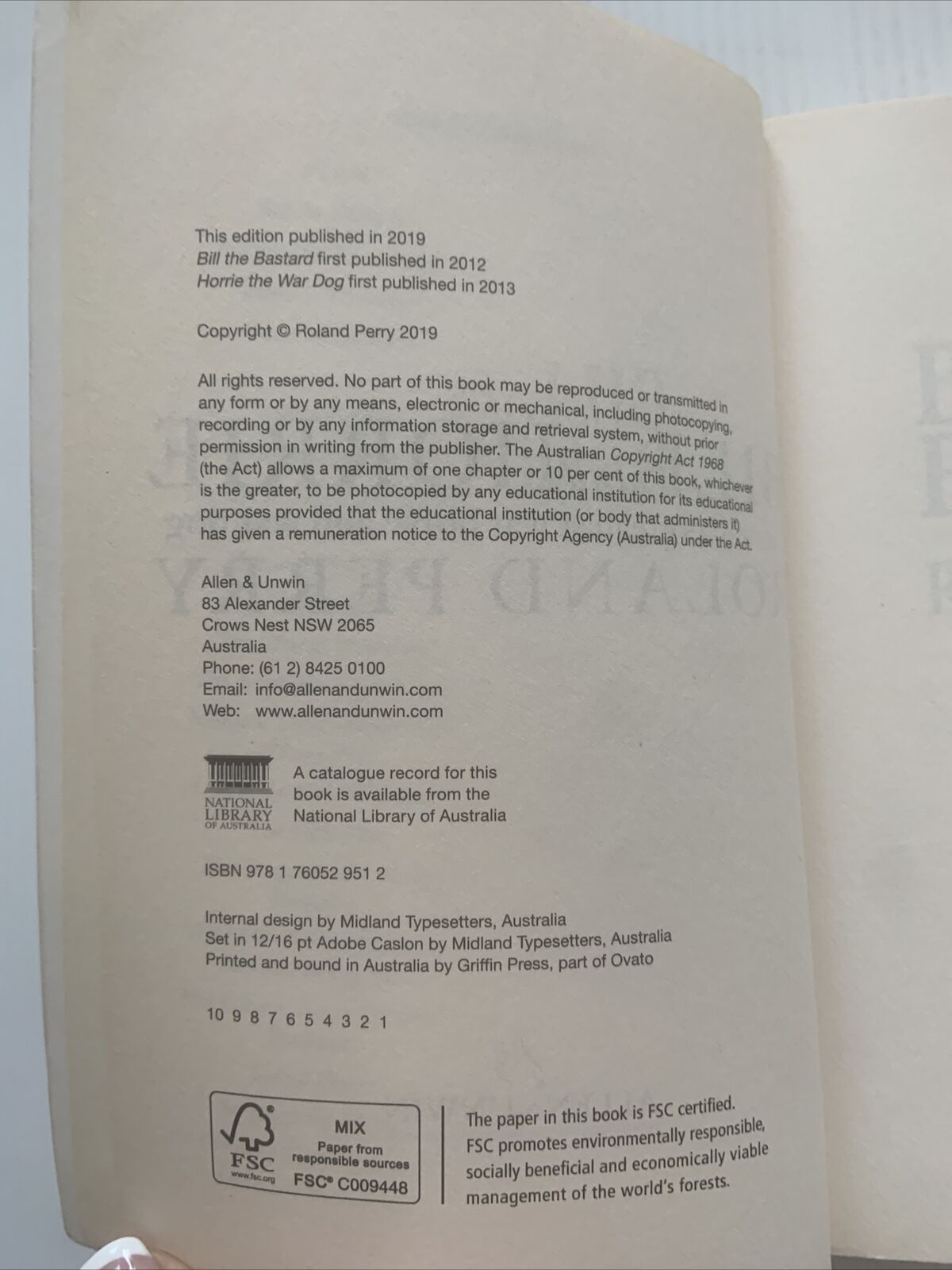 This edition published in 2019
Bill the Bastard first published in 2012
Horrie the War Dog first published in 2013

Copyright © Roland Perry 2019

All rights reserved. No part of this book may be reproduced or transmitted in any form or by any means, electronic or mechanical, including photocopying, recording or by any information storage and retrieval system, without prior permission in writing from the publisher. The Australian Copyright Act 1968 (the Act) allows a maximum of one chapter or 10 per cent of this book, whichever is the greater, to be photocopied by any educational institution for its educational purposes provided that the educational institution (or body that administers it) has given a remuneration notice to the Copyright Agency (Australia) under the Act.

Allen & Unwin
83 Alexander Street
Crows Nest NSW 2065
Australia
Phone: (61 2) 8425 0100
Email: info@allenandunwin.com
Web: www.allenandunwin.com

NATIONAL LIBRARY OF AUSTRALIA

A catalogue record for this book is available from the National Library of Australia

ISBN 978 1 76052 951 2

Internal design by Midland Typesetters, Australia
Set in 12/16 pt Adobe Caslon by Midland Typesetters, Australia
Printed and bound in Australia by Griffin Press, part of Ovato

10 9 8 7 6 5 4 3 2 1

FSC www.fsc.org MIX Paper from responsible sources FSC® C009448

The paper in this book is FSC certified. FSC promotes environmentally responsible, socially beneficial and economically viable management of the world's forests.